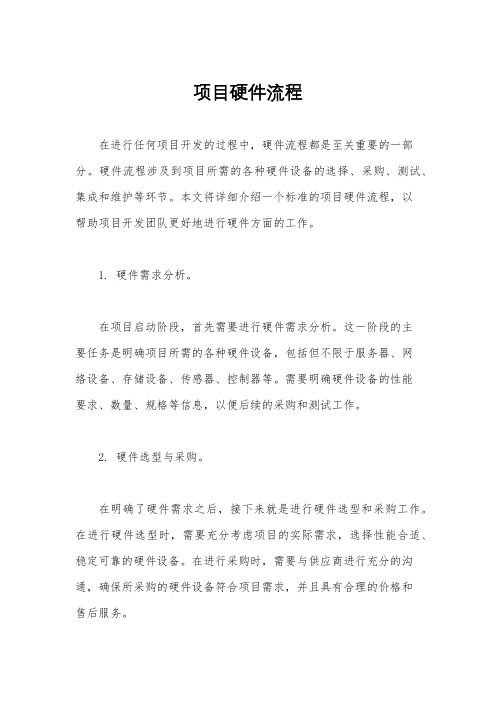 项目硬件流程

在进行任何项目开发的过程中，硬件流程都是至关重要的一部分。硬件流程涉及到项目所需的各种硬件设备的选择、采购、测试、集成和维护等环节。本文将详细介绍一个标准的项目硬件流程，以帮助项目开发团队更好地进行硬件方面的工作。

1. 硬件需求分析。

在项目启动阶段，首先需要进行硬件需求分析。这一阶段的主要任务是明确项目所需的各种硬件设备，包括但不限于服务器、网络设备、存储设备、传感器、控制器等。需要明确硬件设备的性能要求、数量、规格等信息，以便后续的采购和测试工作。

2. 硬件选型与采购。

在明确了硬件需求之后，接下来就是进行硬件选型和采购工作。在进行硬件选型时，需要充分考虑项目的实际需求，选择性能合适、稳定可靠的硬件设备。在进行采购时，需要与供应商进行充分的沟通，确保所采购的硬件设备符合项目需求，并且具有合理的价格和售后服务。